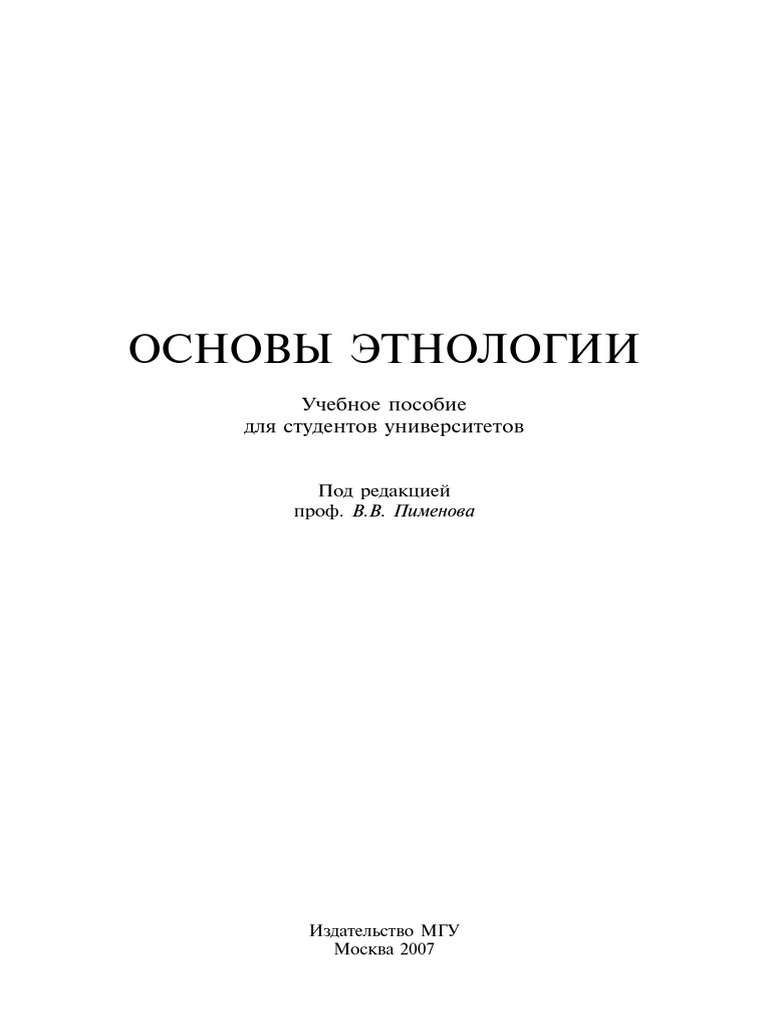 ОСНОВЫ ЭТНОЛОГИИ

Учебное пособие
для студентов университетов

Под редакцией
проф. В.В. Пименова

Издательство МГУ
Москва 2007